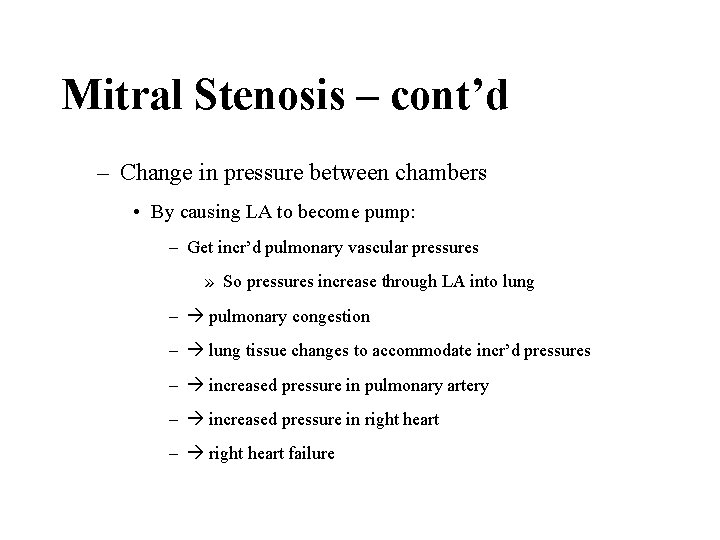 Mitral Stenosis – cont’d

– Change in pressure between chambers

• By causing LA to become pump:

– Get incr’d pulmonary vascular pressures

» So pressures increase through LA into lung

– → pulmonary congestion

– → lung tissue changes to accommodate incr’d pressures

– → increased pressure in pulmonary artery

– → increased pressure in right heart

– → right heart failure